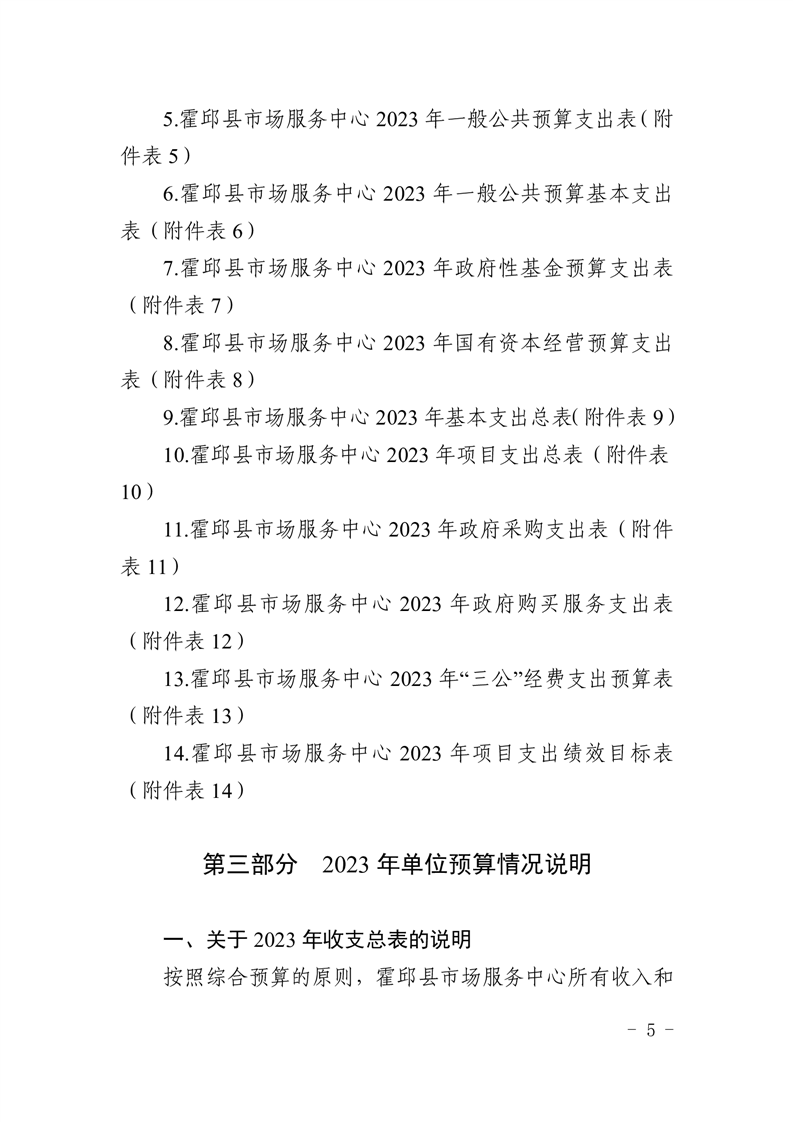 5.霍邱县市场服务中心 2023 年一般公共预算支出表（附件表 5）

6.霍邱县市场服务中心 2023 年一般公共预算基本支出表（附件表 6）

7.霍邱县市场服务中心 2023 年政府性基金预算支出表（附件表 7）

8.霍邱县市场服务中心 2023 年国有资本经营预算支出表（附件表 8）

9.霍邱县市场服务中心 2023 年基本支出总表(附件表 9）

10.霍邱县市场服务中心 2023 年项目支出总表（附件表 10）

11.霍邱县市场服务中心 2023 年政府采购支出表（附件表 11）

12.霍邱县市场服务中心 2023 年政府购买服务支出表（附件表 12）

13.霍邱县市场服务中心 2023 年“三公”经费支出预算表（附件表 13）

14.霍邱县市场服务中心 2023 年项目支出绩效目标表（附件表 14）

第三部分　2023 年单位预算情况说明

一、关于 2023 年收支总表的说明

按照综合预算的原则，霍邱县市场服务中心所有收入和

- 5 -